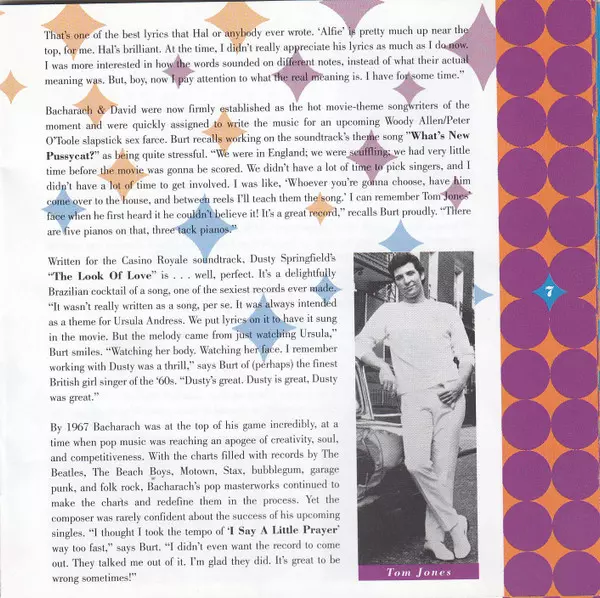 That's one of the best lyrics that Hal or anybody ever wrote. 'Alfie' is pretty much up near the top, for me. Hal's brilliant. At the time, I didn't really appreciate his lyrics as much as I do now. I was more interested in how the words sounded on different notes, instead of what their actual meaning was. But, boy, now I pay attention to what the real meaning is. I have for some time."

Bacharach & David were now firmly established as the hot movie-theme songwriters of the moment and were quickly assigned to write the music for an upcoming Woody Allen/Peter O'Toole slapstick sex farce. Burt recalls working on the soundtrack's theme song "What's New Pussycat?" as being quite stressful. "We were in England; we were scuffling; we had very little time before the movie was gonna be scored. We didn't have a lot of time to pick singers, and I didn't have a lot of time to get involved. I was like, 'Whoever you're gonna choose, have him come over to the house, and between reels I'll teach them the song.' I can remember Tom Jones' face when he first heard it he couldn't believe it! It's a great record," recalls Burt proudly. "There are five pianos on that, three tack pianos."

Written for the Casino Royale soundtrack, Dusty Springfield's "The Look Of Love" is . . . well, perfect. It's a delightfully Brazilian cocktail of a song, one of the sexiest records ever made. "It wasn't really written as a song, per se. It was always intended as a theme for Ursula Andress. We put lyrics on it to have it sung in the movie. But the melody came from just watching Ursula," Burt smiles. "Watching her body. Watching her face. I remember working with Dusty was a thrill," says Burt of (perhaps) the finest British girl singer of the '60s. "Dusty's great. Dusty is great, Dusty was great."

By 1967 Bacharach was at the top of his game incredibly, at a time when pop music was reaching an apogee of creativity, soul, and competitiveness. With the charts filled with records by The Beatles, The Beach Boys, Motown, Stax, bubblegum, garage punk, and folk rock, Bacharach's pop masterworks continued to make the charts and redefine them in the process. Yet the composer was rarely confident about the success of his upcoming singles. "I thought I took the tempo of 'I Say A Little Prayer' way too fast," says Burt. "I didn't even want the record to come out. They talked me out of it. I'm glad they did. It's great to be wrong sometimes!"

Tom Jones

7